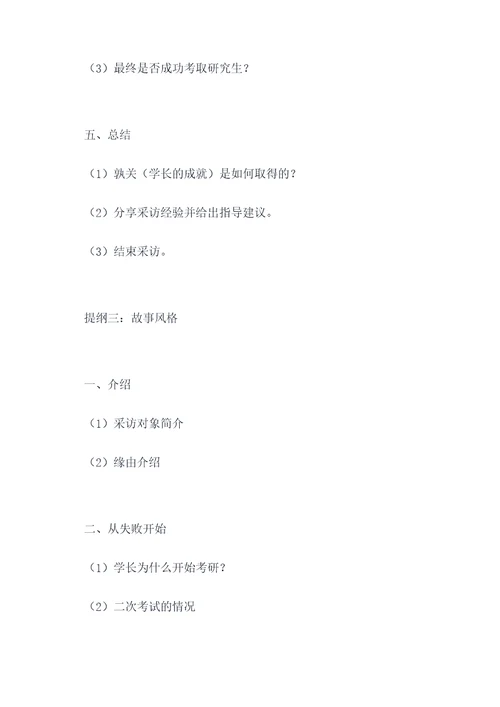 （3）最终是否成功考取研究生？

五、总结

（1）孰关（学长的成就）是如何取得的？

（2）分享采访经验并给出指导建议。

（3）结束采访。

提纲三：故事风格

一、介绍

（1）采访对象简介

（2）缘由介绍

二、从失败开始

（1）学长为什么开始考研？

（2）二次考试的情况